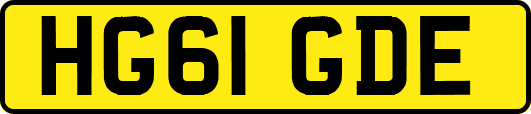 HG61 GDE